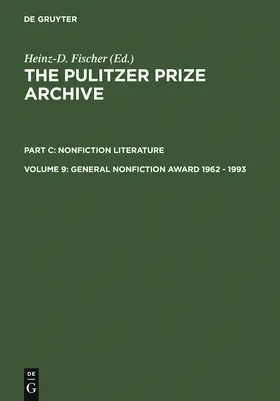 DE GRUYTER

Heinz-D. Fischer (Ed.)

THE PULITZER PRIZE ARCHIVE

PART C: NONFICTION LITERATURE

VOLUME 9: GENERAL NONFICTION AWARD 1962 - 1993

DE
G